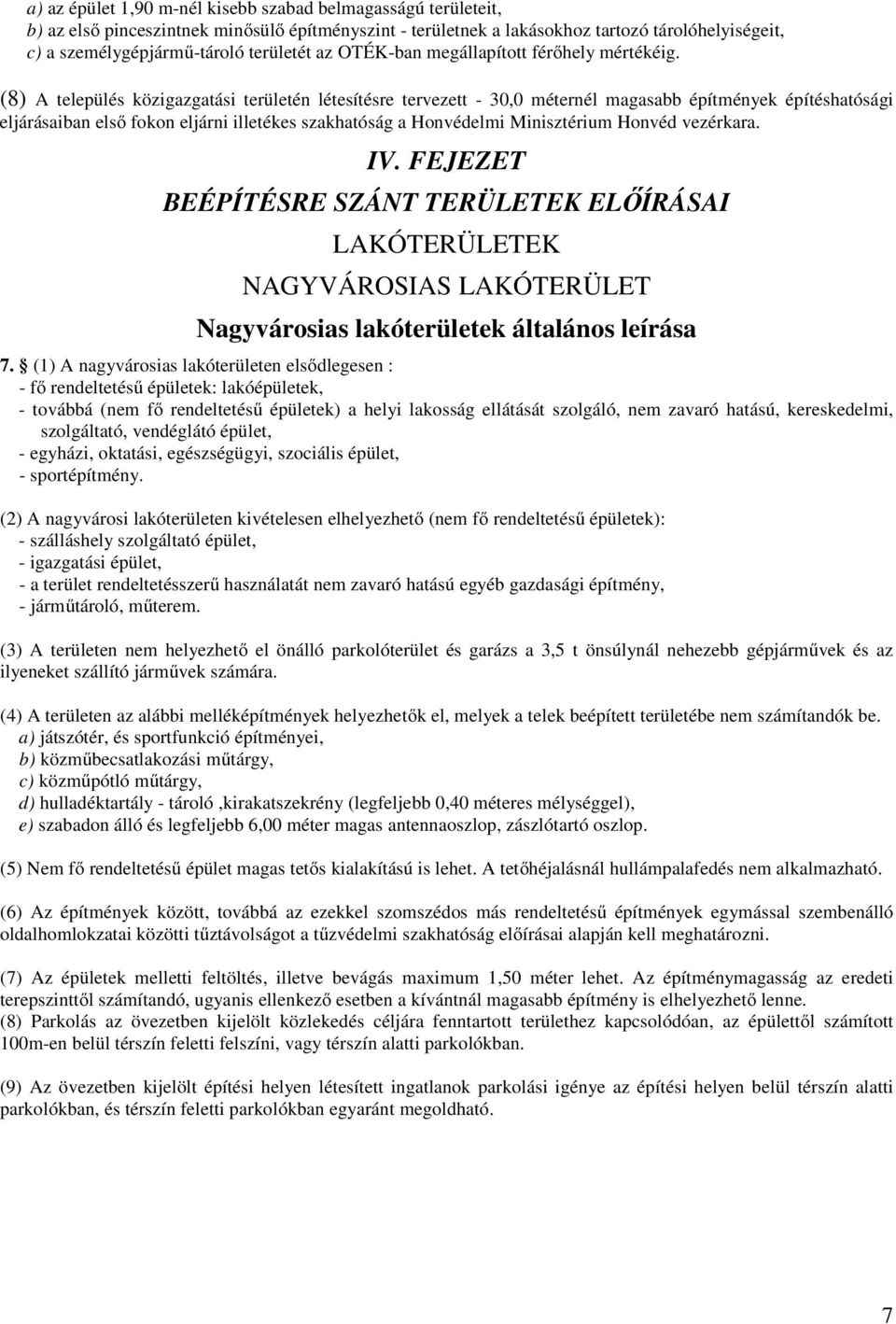 a) az épület 1,90 m-nél kisebb szabad belmagasságú területeit,
b) az első pinceszintnek minősülő építményszint - területnek a lakásokhoz tartozó tárolóhelyiségeit,
c) a személygépjármű-tároló területét az OTÉK-ban megállapított férőhely mértékéig.

(8) A település közigazgatási területén létesítésre tervezett - 30,0 méternél magasabb építmények építéshatósági eljárásaiban első fokon eljárni illetékes szakhatóság a Honvédelmi Minisztérium Honvéd vezérkara.

IV. FEJEZET

BEÉPÍTÉSRE SZÁNT TERÜLETEK ELŐÍRÁSAI

LAKÓTERÜLETEK

NAGYVÁROSIAS LAKÓTERÜLET

Nagyvárosias lakóterületek általános leírása

7. § (1) A nagyvárosias lakóterületen elsődlegesen :
- fő rendeltetésű épületek: lakóépületek,
- továbbá (nem fő rendeltetésű épületek) a helyi lakosság ellátását szolgáló, nem zavaró hatású, kereskedelmi, szolgáltató, vendéglátó épület,
- egyházi, oktatási, egészségügyi, szociális épület,
- sportépítmény.

(2) A nagyvárosi lakóterületen kivételesen elhelyezhető (nem fő rendeltetésű épületek):
- szálláshely szolgáltató épület,
- igazgatási épület,
- a terület rendeltetésszerű használatát nem zavaró hatású egyéb gazdasági építmény,
- járműtároló, műterem.

(3) A területen nem helyezhető el önálló parkolóterület és garázs a 3,5 t önsúlynál nehezebb gépjárművek és az ilyeneket szállító járművek számára.

(4) A területen az alábbi melléképítmények helyezhetők el, melyek a telek beépített területébe nem számítandók be.
a) játszótér, és sportfunkció építményei,
b) közműbecsatlakozási műtárgy,
c) közműpótló műtárgy,
d) hulladéktartály - tároló ,kirakatszekrény (legfeljebb 0,40 méteres mélységgel),
e) szabadon álló és legfeljebb 6,00 méter magas antennaoszlop, zászlótartó oszlop.

(5) Nem fő rendeltetésű épület magas tetős kialakítású is lehet. A tetőhéjalásnál hullámpalafedés nem alkalmazható.

(6) Az építmények között, továbbá az ezekkel szomszédos más rendeltetésű építmények egymással szembenálló oldalhomlokzatai közötti tűztávolságot a tűzvédelmi szakhatóság előírásai alapján kell meghatározni.

(7) Az épületek melletti feltöltés, illetve bevágás maximum 1,50 méter lehet. Az építménymagasság az eredeti terepszinttől számítandó, ugyanis ellenkező esetben a kívántnál magasabb építmény is elhelyezhető lenne.
(8) Parkolás az övezetben kijelölt közlekedés céljára fenntartott területhez kapcsolódóan, az épülettől számított 100m-en belül térszín feletti felszíni, vagy térszín alatti parkolókban.

(9) Az övezetben kijelölt építési helyen létesített ingatlanok parkolási igénye az építési helyen belül térszín alatti parkolókban, és térszín feletti parkolókban egyaránt megoldható.

7